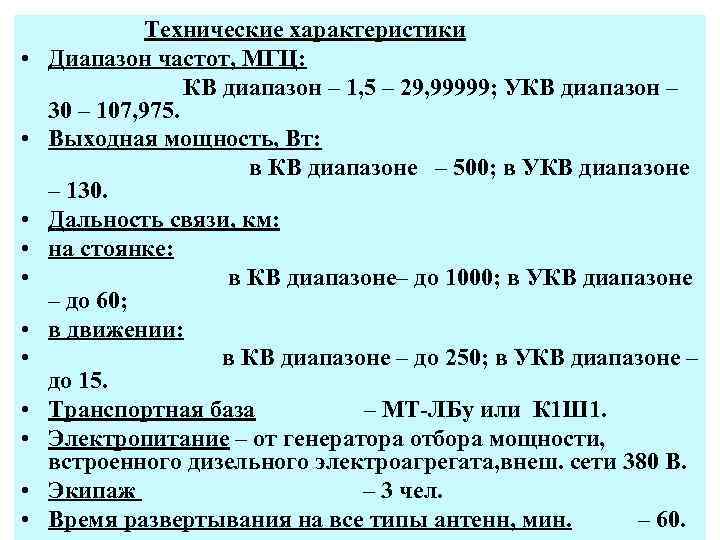 Технические характеристики

• Диапазон частот, МГЦ:
КВ диапазон – 1,5 – 29,99999; УКВ диапазон – 30 – 107,975.

• Выходная мощность, Вт:
в КВ диапазоне – 500; в УКВ диапазоне – 130.

• Дальность связи, км:

• на стоянке:

• в КВ диапазоне– до 1000; в УКВ диапазоне – до 60;

• в движении:

• в КВ диапазоне – до 250; в УКВ диапазоне – до 15.

• Транспортная база – МТ-ЛБу или К1Ш1.

• Электропитание – от генератора отбора мощности, встроенного дизельного электроагрегата,внеш. сети 380 В.

• Экипаж – 3 чел.

• Время развертывания на все типы антенн, мин. – 60.